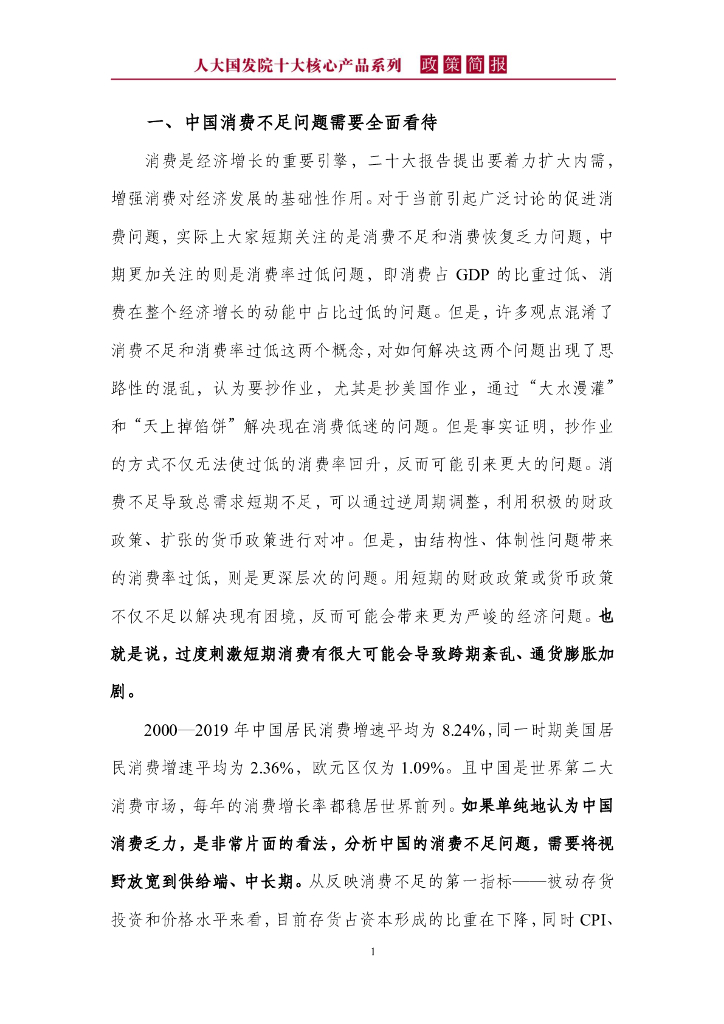 人大国发院十大核心产品系列 政策简报

一、中国消费不足问题需要全面看待

消费是经济增长的重要引擎，二十大报告提出要着力扩大内需，增强消费对经济发展的基础性作用。对于当前引起广泛讨论的促进消费问题，实际上大家短期关注的是消费不足和消费恢复乏力问题，中期更加关注的则是消费率过低问题，即消费占 GDP 的比重过低、消费在整个经济增长的动能中占比过低的问题。但是，许多观点混淆了消费不足和消费率过低这两个概念，对如何解决这两个问题出现了思路性的混乱，认为要抄作业，尤其是抄美国作业，通过“大水漫灌”和“天上掉馅饼”解决现在消费低迷的问题。但是事实证明，抄作业的方式不仅无法使过低的消费率回升，反而可能引来更大的问题。消费不足导致总需求短期不足，可以通过逆周期调整，利用积极的财政政策、扩张的货币政策进行对冲。但是，由结构性、体制性问题带来的消费率过低，则是更深层次的问题。用短期的财政政策或货币政策不仅不足以解决现有困境，反而可能会带来更为严峻的经济问题。也就是说，过度刺激短期消费有很大可能会导致跨期紊乱、通货膨胀加剧。

2000—2019 年中国居民消费增速平均为 8.24%，同一时期美国居民消费增速平均为 2.36%，欧元区仅为 1.09%。且中国是世界第二大消费市场，每年的消费增长率都稳居世界前列。如果单纯地认为中国消费乏力，是非常片面的看法，分析中国的消费不足问题，需要将视野放宽到供给端、中长期。从反映消费不足的第一指标——被动存货投资和价格水平来看，目前存货占资本形成的比重在下降，同时 CPI、

1